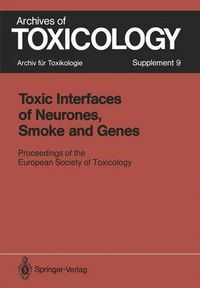 Archives of
TOXICOLOGY
Archiv für Toxikologie
Supplement 9

Toxic Interfaces of Neurones, Smoke and Genes

Proceedings of the European Society of Toxicology

Springer-Verlag